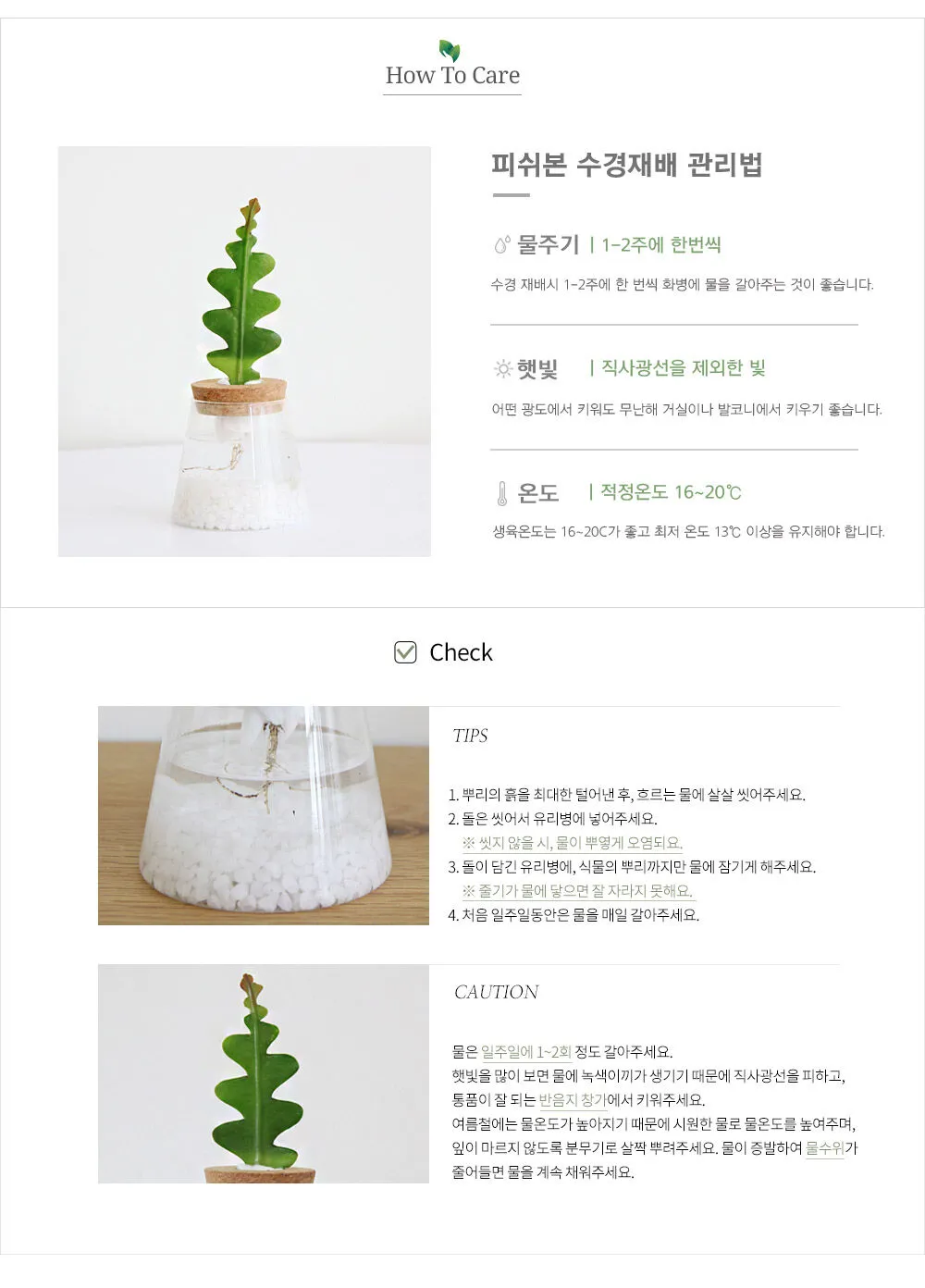 How To Care

피쉬본 수경재배 관리법

물주기 | 1-2주에 한번씩

수경 재배시 1-2주에 한 번씩 화병에 물을 갈아주는 것이 좋습니다.

햇빛 | 직사광선을 제외한 빛

어떤 광도에서 키워도 무난해 거실이나 발코니에서 키우기 좋습니다.

온도 | 적정온도 16~20℃

생육온도는 16~20C가 좋고 최저 온도 13℃ 이상을 유지해야 합니다.

☑ Check

TIPS

1. 뿌리의 흙을 최대한 털어낸 후, 흐르는 물에 살살 씻어주세요.
2. 돌은 씻어서 유리병에 넣어주세요.
※ 씻지 않을 시, 물이 뿌옇게 오염되요.
3. 돌이 담긴 유리병에, 식물의 뿌리까지만 물에 잠기게 해주세요.
※ 줄기가 물에 닿으면 잘 자라지 못해요.
4. 처음 일주일동안은 물을 매일 갈아주세요.

CAUTION

물은 일주일에 1~2회 정도 갈아주세요.
햇빛을 많이 보면 물에 녹색이끼가 생기기 때문에 직사광선을 피하고, 통풍이 잘 되는 반음지 창가에서 키워주세요.
여름철에는 물온도가 높아지기 때문에 시원한 물로 물온도를 높여주며, 잎이 마르지 않도록 분무기로 살짝 뿌려주세요. 물이 증발하여 물수위가 줄어들면 물을 계속 채워주세요.